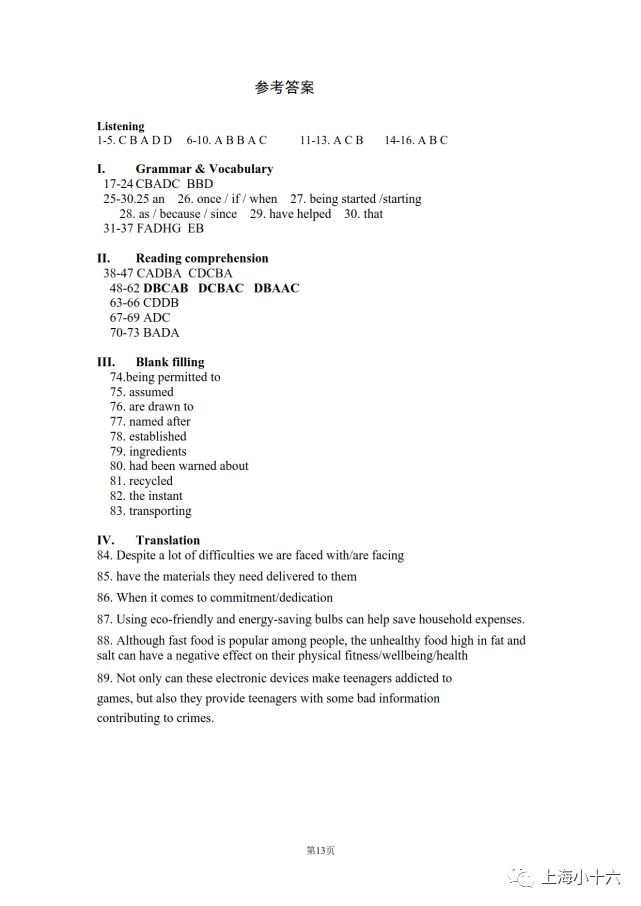 参考答案

Listening
1-5. C B A D D 6-10. A B B A C 11-13. A C B 14-16. A B C

I. Grammar & Vocabulary
17-24 CBADC BBD
25-30.25 an 26. once / if / when 27. being started /starting
28. as / because / since 29. have helped 30. that
31-37 FADHG EB

II. Reading comprehension
38-47 CADBA CDCBA
48-62 DBCAB DCBAC DBAAC
63-66 CDDB
67-69 ADC
70-73 BADA

III. Blank filling
74.being permitted to
75. assumed
76. are drawn to
77. named after
78. established
79. ingredients
80. had been warned about
81. recycled
82. the instant
83. transporting

IV. Translation
84. Despite a lot of difficulties we are faced with/are facing

85. have the materials they need delivered to them

86. When it comes to commitment/dedication

87. Using eco-friendly and energy-saving bulbs can help save household expenses.

88. Although fast food is popular among people, the unhealthy food high in fat and salt can have a negative effect on their physical fitness/wellbeing/health

89. Not only can these electronic devices make teenagers addicted to games, but also they provide teenagers with some bad information contributing to crimes.

第13页

上海小十六